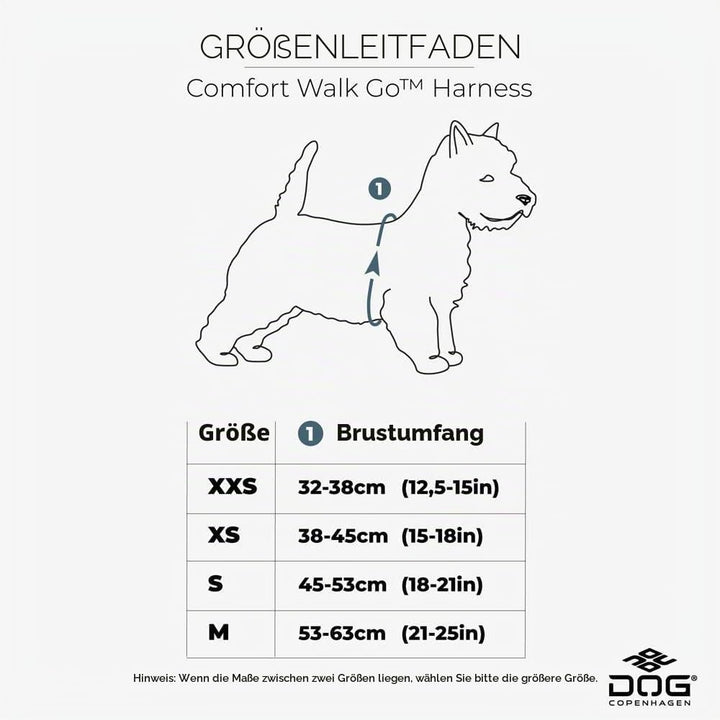 GRÖßENLEITFADEN
Comfort Walk Go™ Harness

1

| Größe | 1 Brustumfang |
|---|---|
| XXS | 32-38cm (12,5-15in) |
| XS | 38-45cm (15-18in) |
| S | 45-53cm (18-21in) |
| M | 53-63cm (21-25in) |

Hinweis: Wenn die Maße zwischen zwei Größen liegen, wählen Sie bitte die größere Größe.

DOG® COPENHAGEN